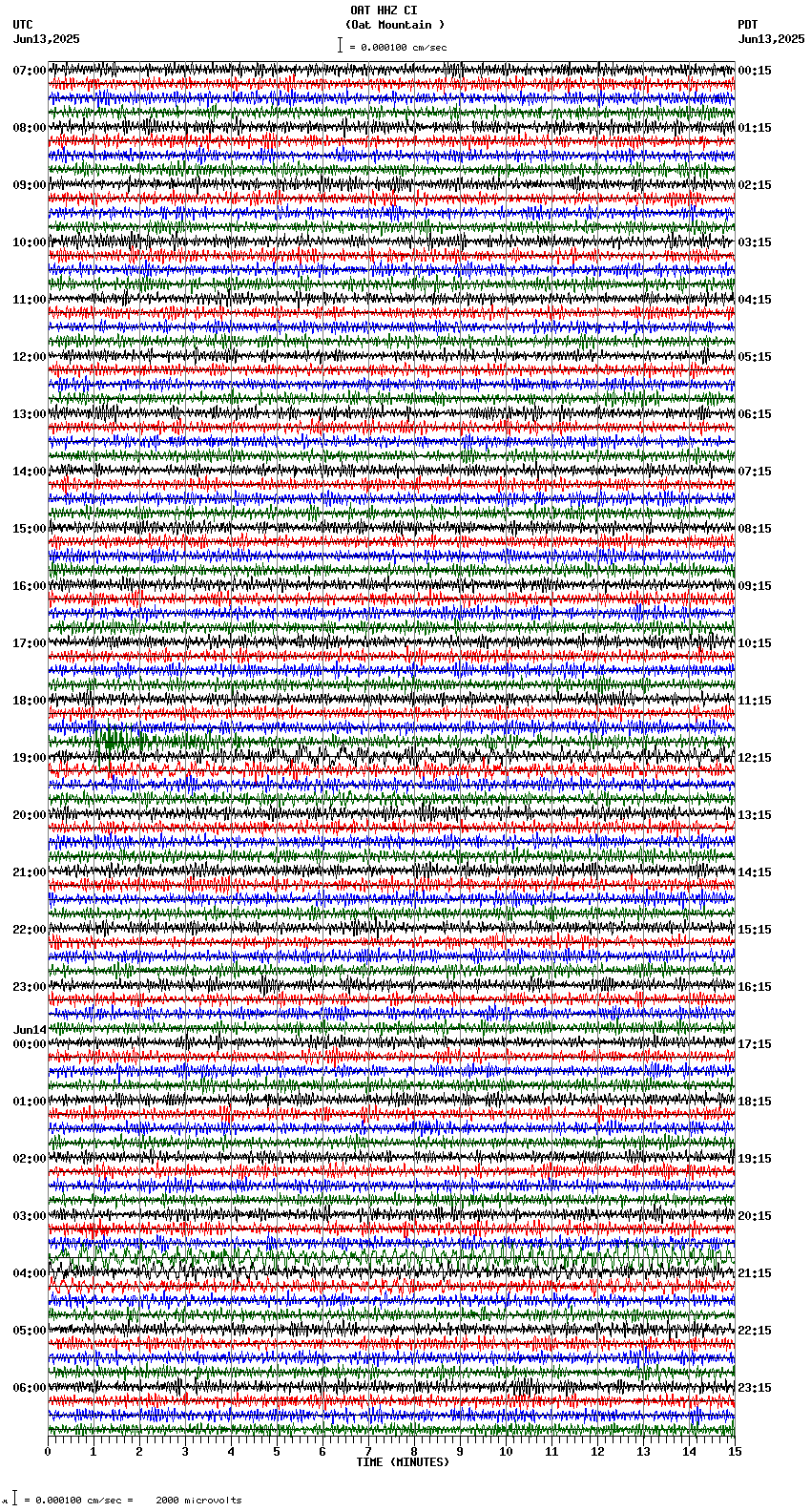 OAT HHZ CI
(Oat Mountain )
= 0.000100 cm/sec

UTC
Jun13,2025

PDT
Jun13,2025

07:00
08:00
09:00
10:00
11:00
12:00
13:00
14:00
15:00
16:00
17:00
18:00
19:00
20:00
21:00
22:00
23:00
Jun14
00:00
01:00
02:00
03:00
04:00
05:00
06:00

00:15
01:15
02:15
03:15
04:15
05:15
06:15
07:15
08:15
09:15
10:15
11:15
12:15
13:15
14:15
15:15
16:15
17:15
18:15
19:15
20:15
21:15
22:15
23:15

0 1 2 3 4 5 6 7 8 9 10 11 12 13 14 15
TIME (MINUTES)

= 0.000100 cm/sec = 2000 microvolts